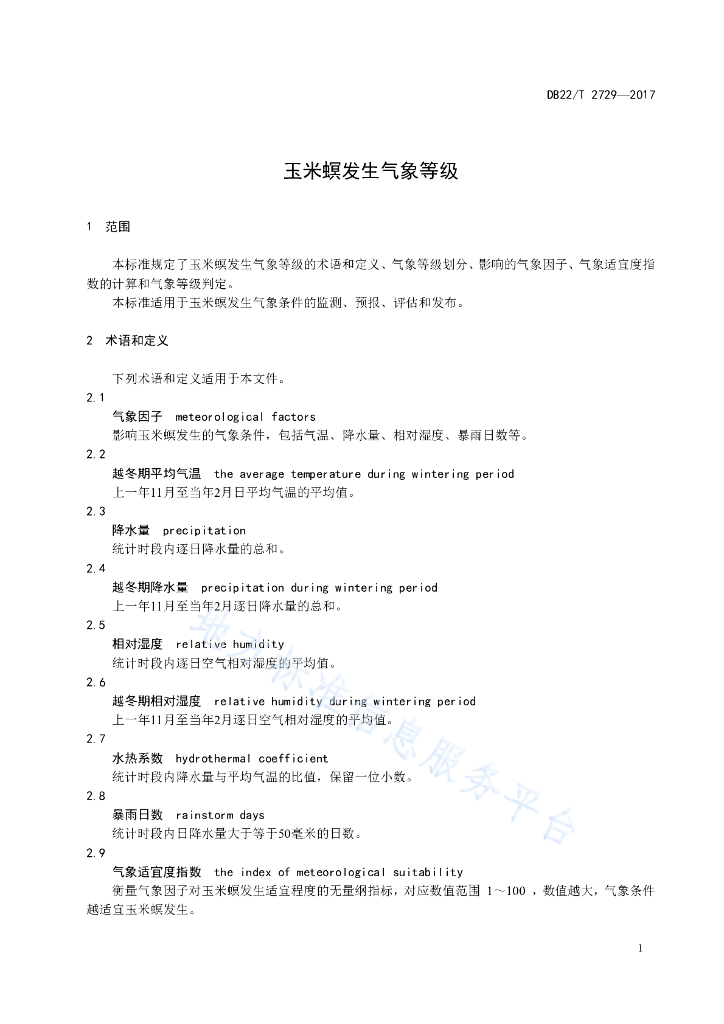 DB22/T 2729—2017

玉米螟发生气象等级

1 范围

本标准规定了玉米螟发生气象等级的术语和定义、气象等级划分、影响的气象因子、气象适宜度指数的计算和气象等级判定。

本标准适用于玉米螟发生气象条件的监测、预报、评估和发布。

2 术语和定义

下列术语和定义适用于本文件。

2.1

气象因子 meteorological factors

影响玉米螟发生的气象条件，包括气温、降水量、相对湿度、暴雨日数等。

2.2

越冬期平均气温 the average temperature during wintering period

上一年11月至当年2月日平均气温的平均值。

2.3

降水量 precipitation

统计时段内逐日降水量的总和。

2.4

越冬期降水量 precipitation during wintering period

上一年11月至当年2月逐日降水量的总和。

2.5

相对湿度 relative humidity

统计时段内逐日空气相对湿度的平均值。

2.6

越冬期相对湿度 relative humidity during wintering period

上一年11月至当年2月逐日空气相对湿度的平均值。

2.7

水热系数 hydrothermal coefficient

统计时段内降水量与平均气温的比值，保留一位小数。

2.8

暴雨日数 rainstorm days

统计时段内日降水量大于等于50毫米的日数。

2.9

气象适宜度指数 the index of meteorological suitability

衡量气象因子对玉米螟发生适宜程度的无量纲指标，对应数值范围 1～100 ，数值越大，气象条件越适宜玉米螟发生。

地方标准信息服务平台

1